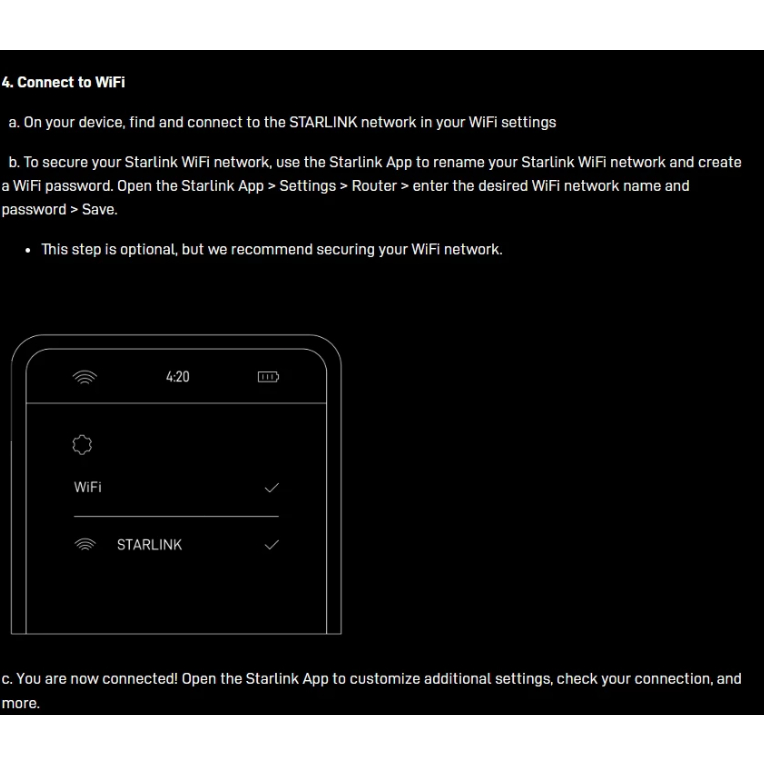 4. Connect to WiFi

a. On your device, find and connect to the STARLINK network in your WiFi settings

b. To secure your Starlink WiFi network, use the Starlink App to rename your Starlink WiFi network and create a WiFi password. Open the Starlink App > Settings > Router > enter the desired WiFi network name and password > Save.

• This step is optional, but we recommend securing your WiFi network.

4:20

WiFi

STARLINK

c. You are now connected! Open the Starlink App to customize additional settings, check your connection, and more.